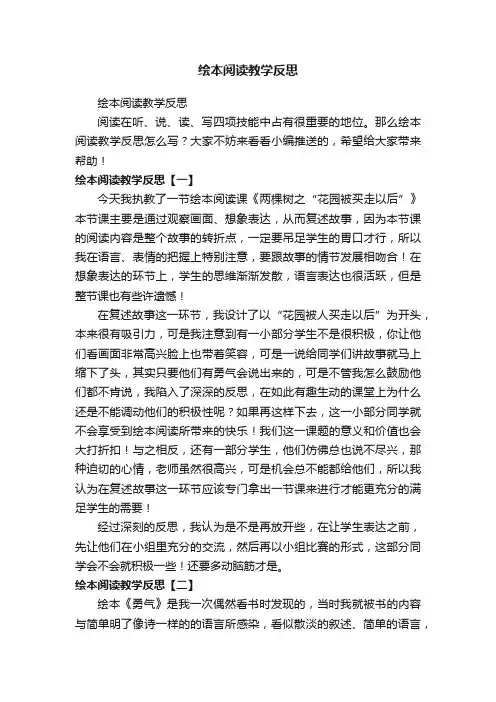 绘本阅读教学反思

绘本阅读教学反思

阅读在听、说、读、写四项技能中占有很重要的地位。那么绘本阅读教学反思怎么写？大家不妨来看看小编推送的，希望给大家带来帮助！

绘本阅读教学反思【一】

今天我执教了一节绘本阅读课《两棵树之“花园被买走以后”》本节课主要是通过观察画面、想象表达，从而复述故事，因为本节课的阅读内容是整个故事的转折点，一定要吊足学生的胃口才行，所以我在语言、表情的把握上特别注意，要跟故事的情节发展相吻合！在想象表达的环节上，学生的思维渐渐发散，语言表达也很活跃，但是整节课也有些许遗憾！

在复述故事这一环节，我设计了以“花园被人买走以后”为开头，本来很有吸引力，可是我注意到有一小部分学生不是很积极，你让他们看画面非常高兴脸上也带着笑容，可是一说给同学们讲故事就马上缩下了头，其实只要他们有勇气会说出来的，可是不管我怎么鼓励他们都不肯说，我陷入了深深的反思，在如此有趣生动的课堂上为什么还是不能调动他们的积极性呢？如果再这样下去，这一小部分同学就不会享受到绘本阅读所带来的快乐！我们这一课题的意义和价值也会大打折扣！与之相反，还有一部分学生，他们仿佛总也说不尽兴，那种迫切的心情，老师虽然很高兴，可是机会总不能都给他们，所以我认为在复述故事这一环节应该专门拿出一节课来进行才能更充分的满足学生的需要！

经过深刻的反思，我认为是不是再放开些，在让学生表达之前，先让他们在小组里充分的交流，然后再以小组比赛的形式，这部分同学会不会就积极一些！还要多动脑筋才是。

绘本阅读教学反思【二】

绘本《勇气》是我一次偶然看书时发现的，当时我就被书的内容与简单明了像诗一样的的语言所感染，看似散淡的叙述、简单的语言，